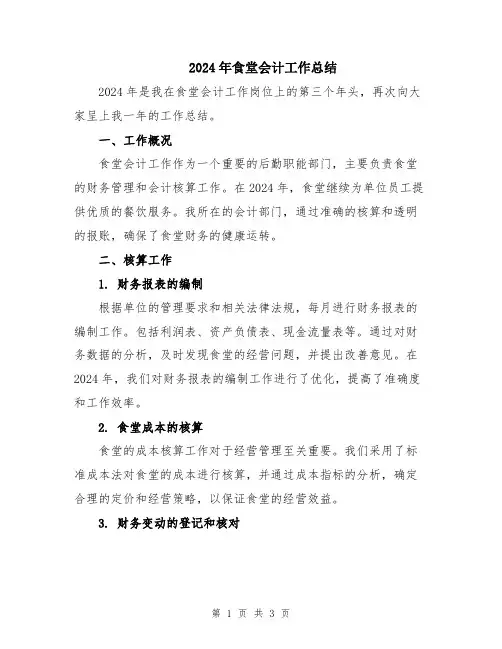 2024年食堂会计工作总结

2024年是我在食堂会计工作岗位上的第三个年头，再次向大家呈上我一年的工作总结。

一、工作概况

食堂会计工作作为一个重要的后勤职能部门，主要负责食堂的财务管理和会计核算工作。在2024年，食堂继续为单位员工提供优质的餐饮服务。我所在的会计部门，通过准确的核算和透明的报账，确保了食堂财务的健康运转。

二、核算工作

1. 财务报表的编制

根据单位的管理要求和相关法律法规，每月进行财务报表的编制工作。包括利润表、资产负债表、现金流量表等。通过对财务数据的分析，及时发现食堂的经营问题，并提出改善意见。在2024年，我们对财务报表的编制工作进行了优化，提高了准确度和工作效率。

2. 食堂成本的核算

食堂的成本核算工作对于经营管理至关重要。我们采用了标准成本法对食堂的成本进行核算，并通过成本指标的分析，确定合理的定价和经营策略，以保证食堂的经营效益。

3. 财务变动的登记和核对

第 1 页 共 3 页